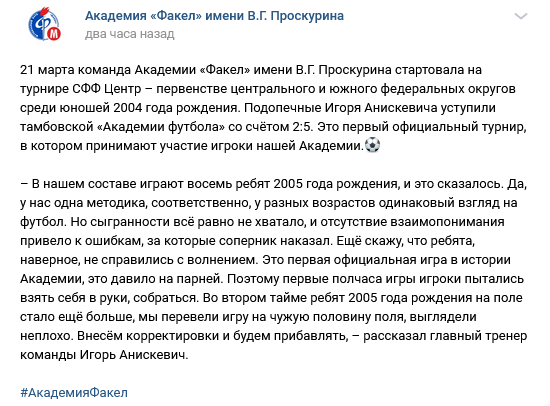 Академия «Факел» имени В.Г. Проскурина
два часа назад

21 марта команда Академии «Факел» имени В.Г. Проскурина стартовала на турнире СФФ Центр – первенстве центрального и южного федеральных округов среди юношей 2004 года рождения. Подопечные Игоря Анискевича уступили тамбовской «Академии футбола» со счётом 2:5. Это первый официальный турнир, в котором принимают участие игроки нашей Академии.⚽

– В нашем составе играют восемь ребят 2005 года рождения, и это сказалось. Да, у нас одна методика, соответственно, у разных возрастов одинаковый взгляд на футбол. Но сыгранности всё равно не хватало, и отсутствие взаимопонимания привело к ошибкам, за которые соперник наказал. Ещё скажу, что ребята, наверное, не справились с волнением. Это первая официальная игра в истории Академии, это давило на парней. Поэтому первые полчаса игры игроки пытались взять себя в руки, собраться. Во втором тайме ребят 2005 года рождения на поле стало ещё больше, мы перевели игру на чужую половину поля, выглядели неплохо. Внесём корректировки и будем прибавлять, – рассказал главный тренер команды Игорь Анискевич.

#АкадемияФакел